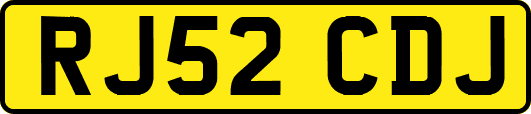 RJ52 CDJ